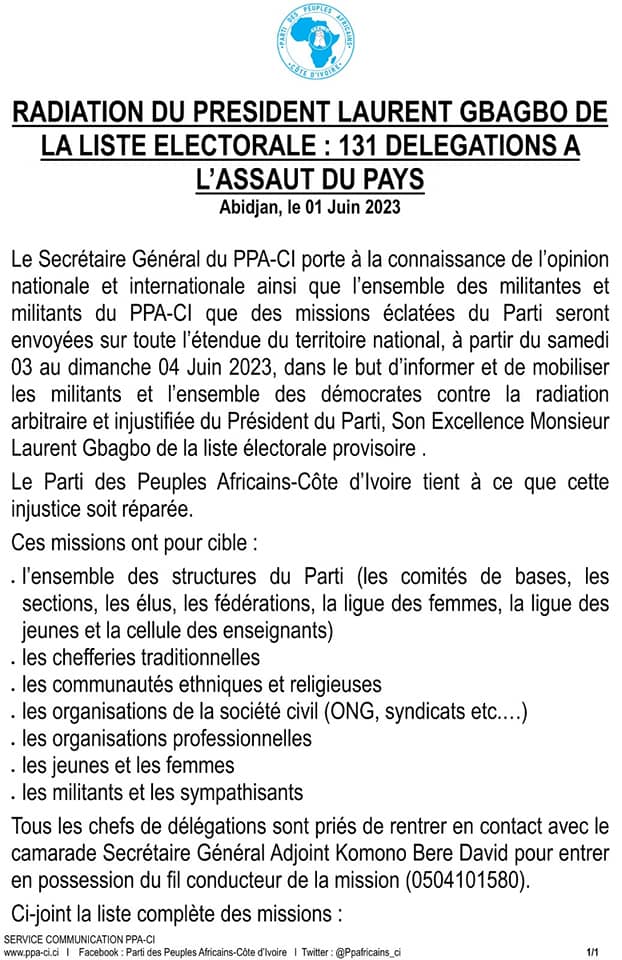 PARTI DES PEUPLES AFRICAINS
CÔTE D'IVOIRE

RADIATION DU PRESIDENT LAURENT GBAGBO DE LA LISTE ELECTORALE : 131 DELEGATIONS A L'ASSAUT DU PAYS
Abidjan, le 01 Juin 2023

Le Secrétaire Général du PPA-CI porte à la connaissance de l'opinion nationale et internationale ainsi que l'ensemble des militantes et militants du PPA-CI que des missions éclatées du Parti seront envoyées sur toute l'étendue du territoire national, à partir du samedi 03 au dimanche 04 Juin 2023, dans le but d'informer et de mobiliser les militants et l'ensemble des démocrates contre la radiation arbitraire et injustifiée du Président du Parti, Son Excellence Monsieur Laurent Gbagbo de la liste électorale provisoire .

Le Parti des Peuples Africains-Côte d'Ivoire tient à ce que cette injustice soit réparée.

Ces missions ont pour cible :

. l'ensemble des structures du Parti (les comités de bases, les sections, les élus, les fédérations, la ligue des femmes, la ligue des jeunes et la cellule des enseignants)
. les chefferies traditionnelles
. les communautés ethniques et religieuses
. les organisations de la société civil (ONG, syndicats etc.…)
. les organisations professionnelles
. les jeunes et les femmes
. les militants et les sympathisants

Tous les chefs de délégations sont priés de rentrer en contact avec le camarade Secrétaire Général Adjoint Komono Bere David pour entrer en possession du fil conducteur de la mission (0504101580).

Ci-joint la liste complète des missions :

SERVICE COMMUNICATION PPA-CI
www.ppa-ci.ci I Facebook : Parti des Peuples Africains-Côte d'Ivoire I Twitter : @Ppafricains_ci 1/1